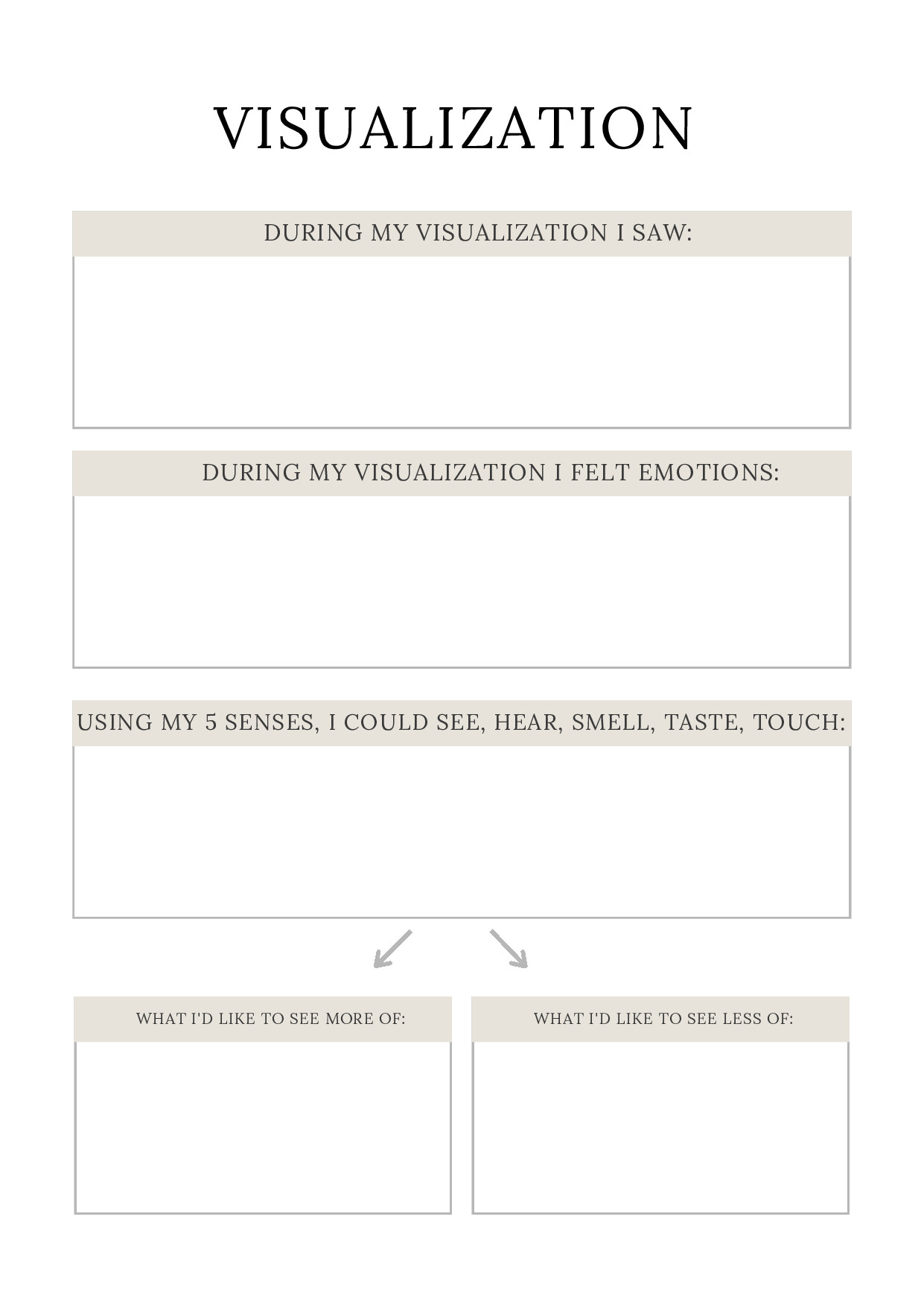 VISUALIZATION

DURING MY VISUALIZATION I SAW:

DURING MY VISUALIZATION I FELT EMOTIONS:

USING MY 5 SENSES, I COULD SEE, HEAR, SMELL, TASTE, TOUCH:

WHAT I'D LIKE TO SEE MORE OF:

WHAT I'D LIKE TO SEE LESS OF: